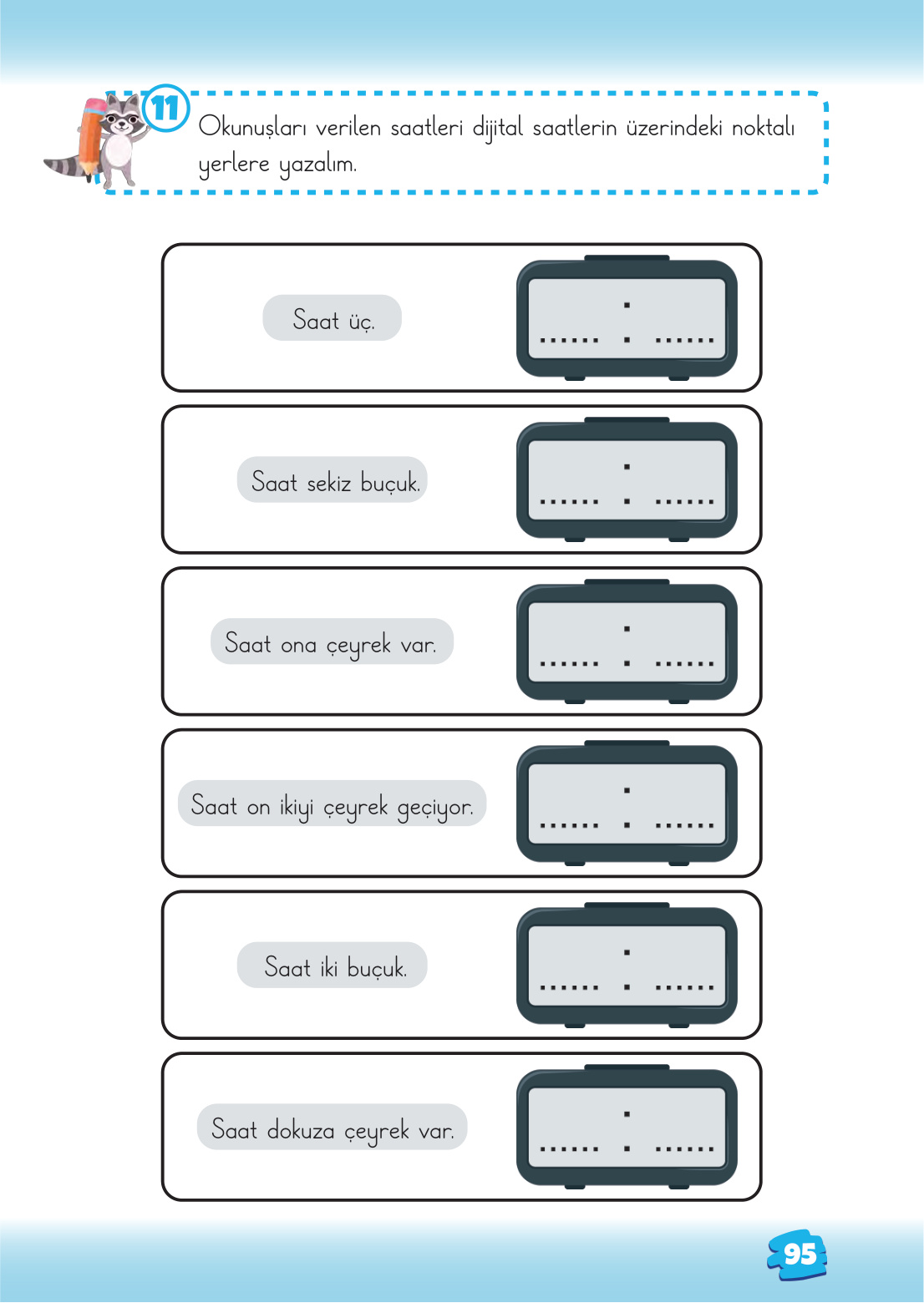 11 Okunuşları verilen saatleri dijital saatlerin üzerindeki noktalı yerlere yazalım.

Saat üç.

...... : ......

Saat sekiz buçuk.

...... : ......

Saat ona çeyrek var.

...... : ......

Saat on ikiyi çeyrek geçiyor.

...... : ......

Saat iki buçuk.

...... : ......

Saat dokuza çeyrek var.

...... : ......

95